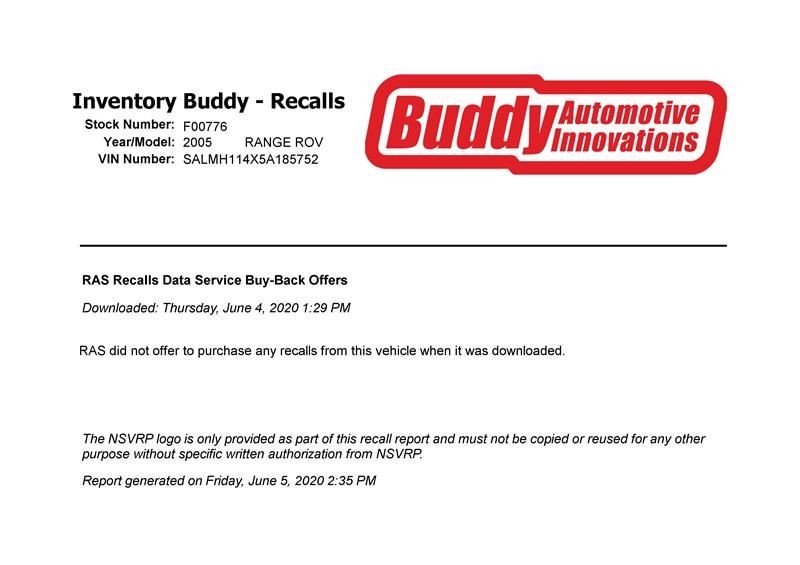 Inventory Buddy - Recalls

Stock Number: F00776
Year/Model: 2005 RANGE ROV
VIN Number: SALMH114X5A185752

Buddy Automotive Innovations

RAS Recalls Data Service Buy-Back Offers

Downloaded: Thursday, June 4, 2020 1:29 PM

RAS did not offer to purchase any recalls from this vehicle when it was downloaded.

The NSVRP logo is only provided as part of this recall report and must not be copied or reused for any other purpose without specific written authorization from NSVRP.

Report generated on Friday, June 5, 2020 2:35 PM